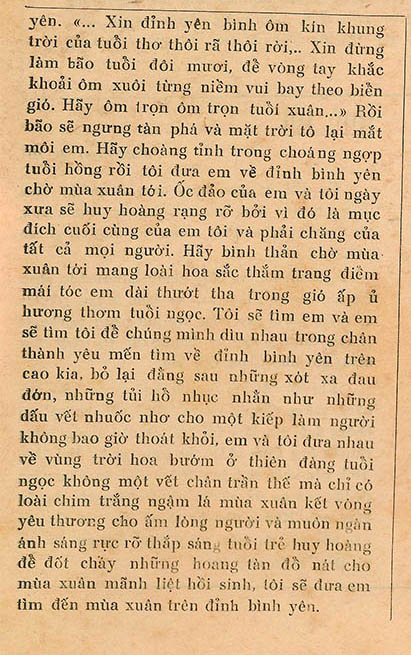 yên. «... Xin đỉnh yên bình ôm kín khung trời của tuổi thơ thôi rã thôi rời,.. Xin đừng làm bão tuổi đôi mươi, để vòng tay khắc khoải ôm xuôi từng niềm vui bay theo biển gió. Hãy ôm trọn ôm trọn tuổi xuân...» Rồi bão sẽ ngưng tàn phá và mặt trời tô lại mắt môi em. Hãy choàng tỉnh trong choáng ngợp tuổi hồng rồi tôi đưa em về đỉnh bình yên chờ mùa xuân tới. Ốc đảo của em và tôi ngày xưa sẽ huy hoàng rạng rỡ bởi vì đó là mục đích cuối cùng của em tôi và phải chăng của tất cả mọi người. Hãy bình thản chờ mùa xuân tới mang loài hoa sắc thắm trang điểm mái tóc em dài thướt tha trong gió ấp ủ hương thơm tuổi ngọc. Tôi sẽ tìm em và em sẽ tìm tôi để chúng mình dìu nhau trong chân thành yêu mến tìm về đỉnh bình yên trên cao kia, bỏ lại đằng sau những xót xa đau đớn, những tủi hổ nhục nhằn như những dấu vết nhuốc nhơ cho một kiếp làm người không bao giờ thoát khỏi, em và tôi đưa nhau về vùng trời hoa bướm ở thiên đàng tuổi ngọc không một vết chân trần thế mà chỉ có loài chim trắng ngậm lá mùa xuân kết vòng yêu thương cho ấm lòng người và muôn ngàn ánh sáng rực rỡ thắp sáng tuổi trẻ huy hoàng để đốt cháy những hoang tàn đổ nát cho mùa xuân mãnh liệt hồi sinh, tôi sẽ đưa em tìm đến mùa xuân trên đỉnh bình yên.